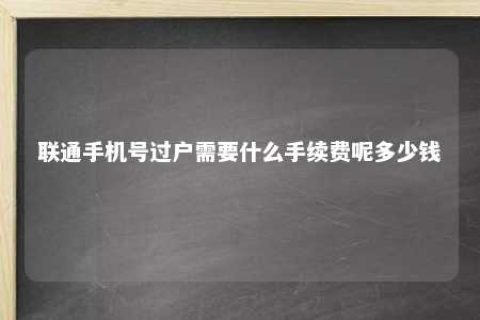 联通手机号过户需要什么手续费呢多少钱